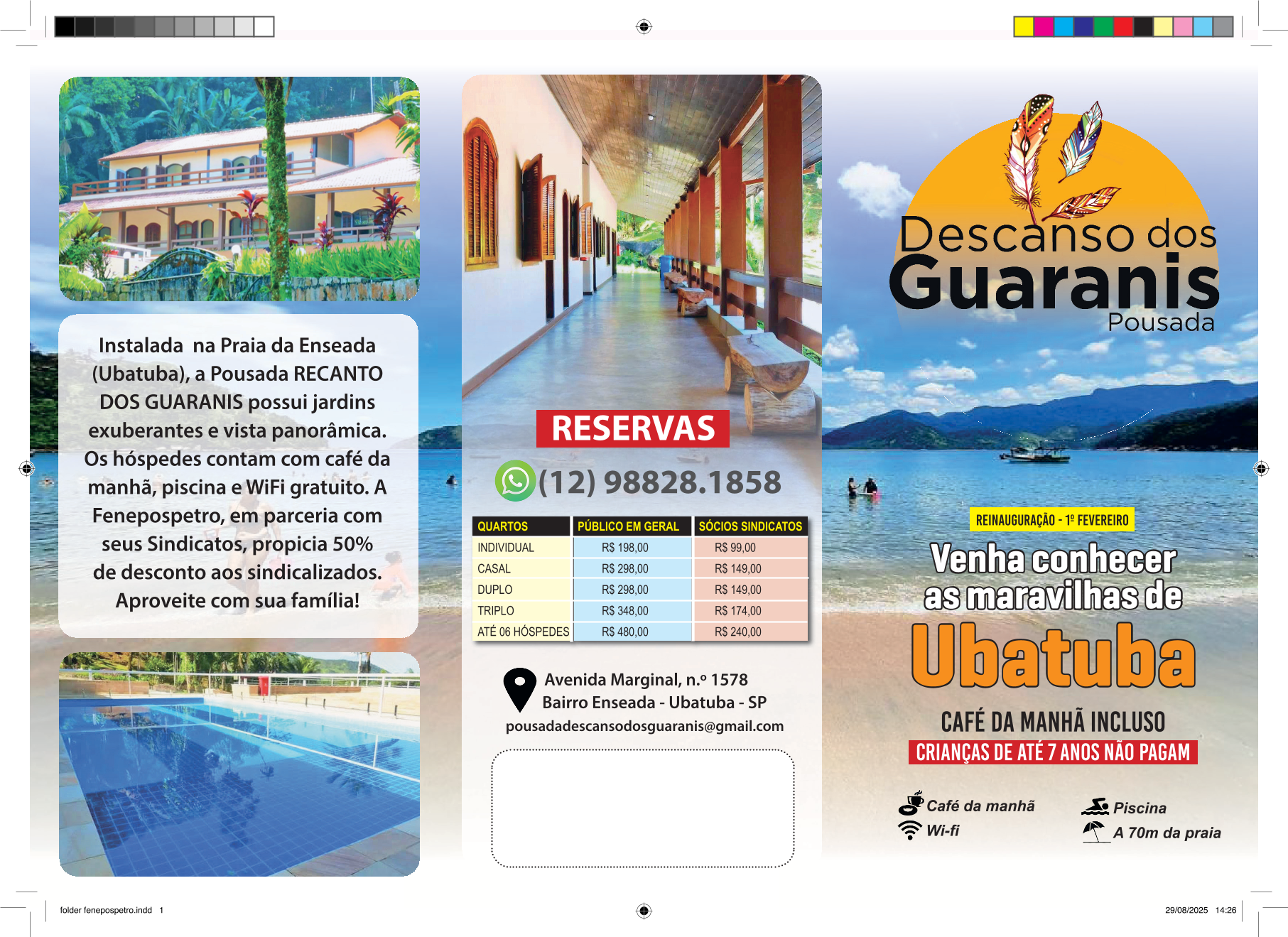 Instalada na Praia da Enseada (Ubatuba), a Pousada RECANTO DOS GUARANIS possui jardins exuberantes e vista panorâmica. Os hóspedes contam com café da manhã, piscina e WiFi gratuito. A Fenepospetro, em parceria com seus Sindicatos, propicia 50% de desconto aos sindicalizados. Aproveite com sua família!

RESERVAS

(12) 98828.1858

| QUARTOS | PÚBLICO EM GERAL | SÓCIOS SINDICATOS |
|---|---|---|
| INDIVIDUAL | R$ 198,00 | R$ 99,00 |
| CASAL | R$ 298,00 | R$ 149,00 |
| DUPLO | R$ 298,00 | R$ 149,00 |
| TRIPLO | R$ 348,00 | R$ 174,00 |
| ATÉ 06 HÓSPEDES | R$ 480,00 | R$ 240,00 |

Avenida Marginal, n.º 1578
Bairro Enseada - Ubatuba - SP
pousadadescansodosguaranis@gmail.com

Descanso dos Guaranis
Pousada

REINAUGURAÇÃO - 1º FEVEREIRO

Venha conhecer as maravilhas de
Ubatuba

CAFÉ DA MANHÃ INCLUSO
CRIANÇAS DE ATÉ 7 ANOS NÃO PAGAM

Café da manhã
Wi-fi
Piscina
A 70m da praia

folder fenepospetro.indd 1
29/08/2025 14:26